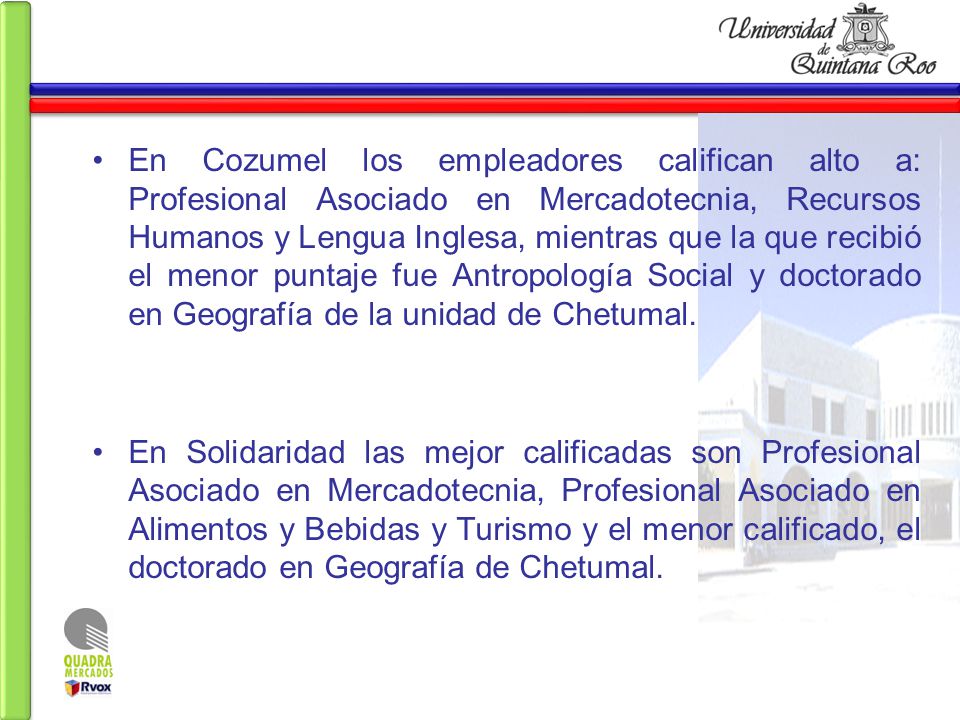 Universidad de Quintana Roo

• En Cozumel los empleadores califican alto a: Profesional Asociado en Mercadotecnia, Recursos Humanos y Lengua Inglesa, mientras que la que recibió el menor puntaje fue Antropología Social y doctorado en Geografía de la unidad de Chetumal.

• En Solidaridad las mejor calificadas son Profesional Asociado en Mercadotecnia, Profesional Asociado en Alimentos y Bebidas y Turismo y el menor calificado, el doctorado en Geografía de Chetumal.

QUADRA MERCADOS
Rvox